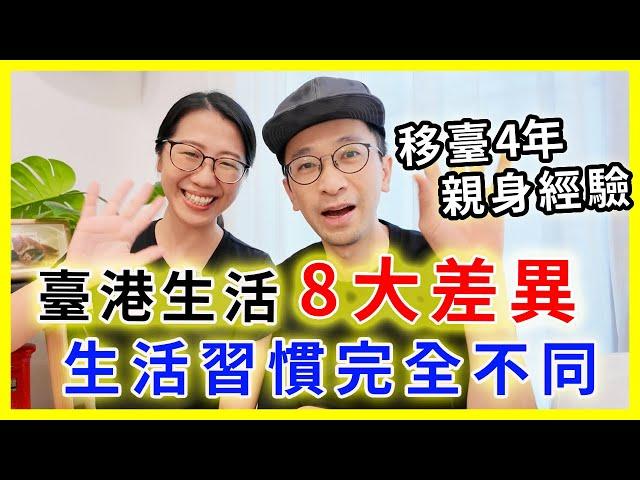 移臺4年
親身經驗

臺港生活 8大差異
生活習慣完全不同